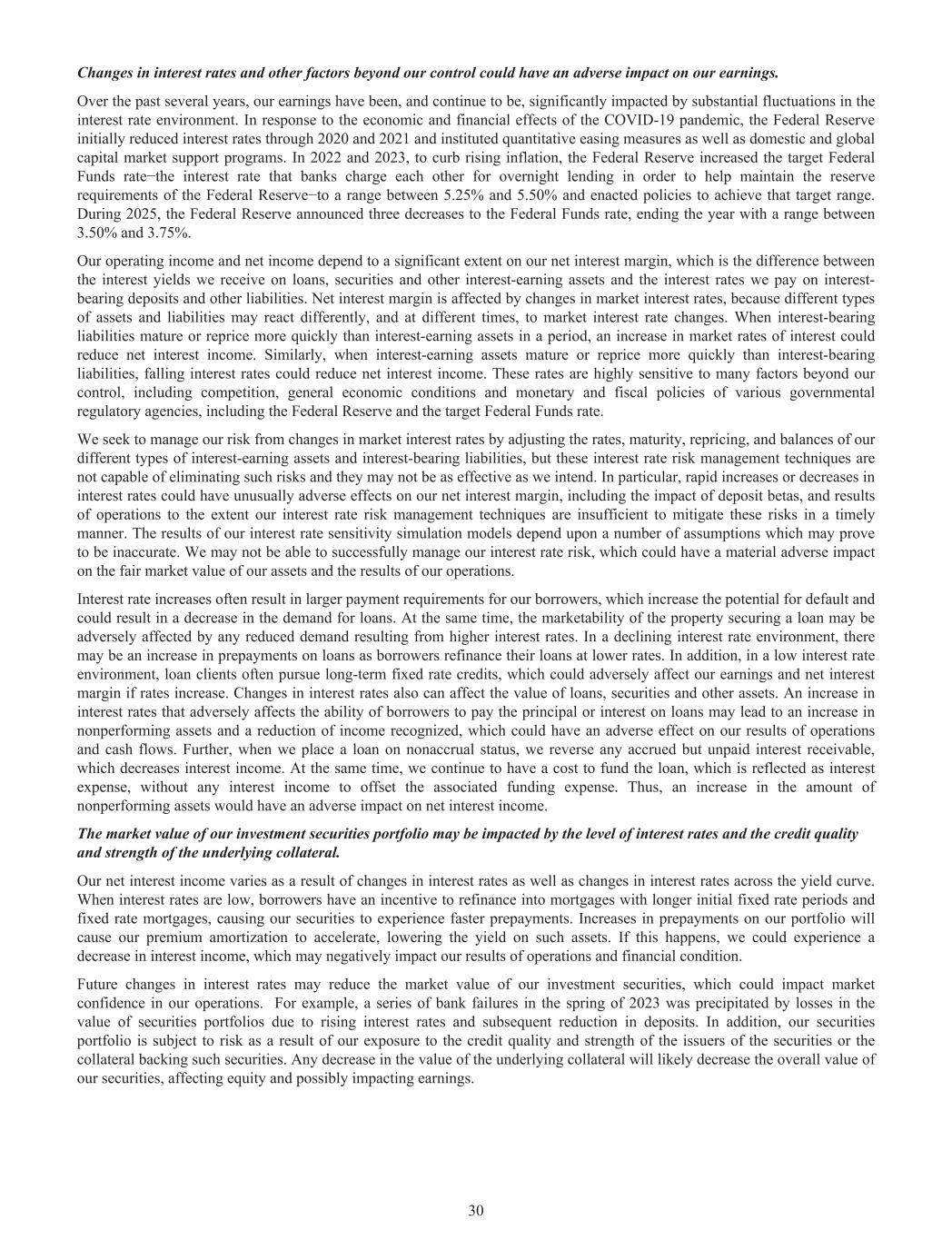 Changes in interest rates and other factors beyond our control could have an adverse impact on our earnings.

Over the past several years, our earnings have been, and continue to be, significantly impacted by substantial fluctuations in the interest rate environment. In response to the economic and financial effects of the COVID-19 pandemic, the Federal Reserve initially reduced interest rates through 2020 and 2021 and instituted quantitative easing measures as well as domestic and global capital market support programs. In 2022 and 2023, to curb rising inflation, the Federal Reserve increased the target Federal Funds rate−the interest rate that banks charge each other for overnight lending in order to help maintain the reserve requirements of the Federal Reserve−to a range between 5.25% and 5.50% and enacted policies to achieve that target range. During 2025, the Federal Reserve announced three decreases to the Federal Funds rate, ending the year with a range between 3.50% and 3.75%.

Our operating income and net income depend to a significant extent on our net interest margin, which is the difference between the interest yields we receive on loans, securities and other interest-earning assets and the interest rates we pay on interest-bearing deposits and other liabilities. Net interest margin is affected by changes in market interest rates, because different types of assets and liabilities may react differently, and at different times, to market interest rate changes. When interest-bearing liabilities mature or reprice more quickly than interest-earning assets in a period, an increase in market rates of interest could reduce net interest income. Similarly, when interest-earning assets mature or reprice more quickly than interest-bearing liabilities, falling interest rates could reduce net interest income. These rates are highly sensitive to many factors beyond our control, including competition, general economic conditions and monetary and fiscal policies of various governmental regulatory agencies, including the Federal Reserve and the target Federal Funds rate.

We seek to manage our risk from changes in market interest rates by adjusting the rates, maturity, repricing, and balances of our different types of interest-earning assets and interest-bearing liabilities, but these interest rate risk management techniques are not capable of eliminating such risks and they may not be as effective as we intend. In particular, rapid increases or decreases in interest rates could have unusually adverse effects on our net interest margin, including the impact of deposit betas, and results of operations to the extent our interest rate risk management techniques are insufficient to mitigate these risks in a timely manner. The results of our interest rate sensitivity simulation models depend upon a number of assumptions which may prove to be inaccurate. We may not be able to successfully manage our interest rate risk, which could have a material adverse impact on the fair market value of our assets and the results of our operations.

Interest rate increases often result in larger payment requirements for our borrowers, which increase the potential for default and could result in a decrease in the demand for loans. At the same time, the marketability of the property securing a loan may be adversely affected by any reduced demand resulting from higher interest rates. In a declining interest rate environment, there may be an increase in prepayments on loans as borrowers refinance their loans at lower rates. In addition, in a low interest rate environment, loan clients often pursue long-term fixed rate credits, which could adversely affect our earnings and net interest margin if rates increase. Changes in interest rates also can affect the value of loans, securities and other assets. An increase in interest rates that adversely affects the ability of borrowers to pay the principal or interest on loans may lead to an increase in nonperforming assets and a reduction of income recognized, which could have an adverse effect on our results of operations and cash flows. Further, when we place a loan on nonaccrual status, we reverse any accrued but unpaid interest receivable, which decreases interest income. At the same time, we continue to have a cost to fund the loan, which is reflected as interest expense, without any interest income to offset the associated funding expense. Thus, an increase in the amount of nonperforming assets would have an adverse impact on net interest income.

The market value of our investment securities portfolio may be impacted by the level of interest rates and the credit quality and strength of the underlying collateral.

Our net interest income varies as a result of changes in interest rates as well as changes in interest rates across the yield curve. When interest rates are low, borrowers have an incentive to refinance into mortgages with longer initial fixed rate periods and fixed rate mortgages, causing our securities to experience faster prepayments. Increases in prepayments on our portfolio will cause our premium amortization to accelerate, lowering the yield on such assets. If this happens, we could experience a decrease in interest income, which may negatively impact our results of operations and financial condition.

Future changes in interest rates may reduce the market value of our investment securities, which could impact market confidence in our operations. For example, a series of bank failures in the spring of 2023 was precipitated by losses in the value of securities portfolios due to rising interest rates and subsequent reduction in deposits. In addition, our securities portfolio is subject to risk as a result of our exposure to the credit quality and strength of the issuers of the securities or the collateral backing such securities. Any decrease in the value of the underlying collateral will likely decrease the overall value of our securities, affecting equity and possibly impacting earnings.

30